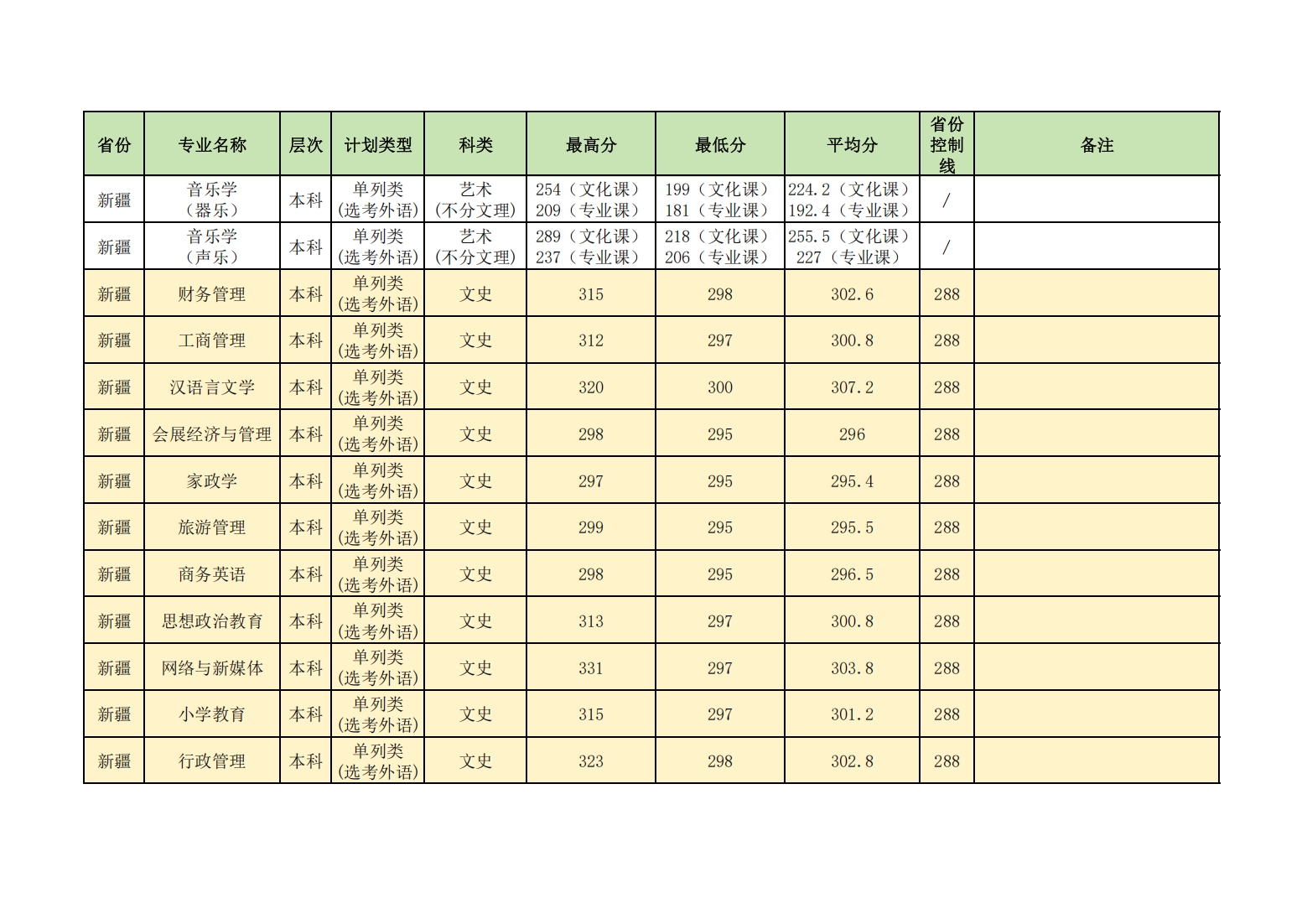 | 省份 | 专业名称 | 层次 | 计划类型 | 科类 | 最高分 | 最低分 | 平均分 | 省份控制线 | 备注 |
|---|---|---|---|---|---|---|---|---|---|
| 新疆 | 音乐学（器乐） | 本科 | 单列类(选考外语) | 艺术(不分文理) | 254（文化课）209（专业课） | 199（文化课）181（专业课） | 224.2（文化课）192.4（专业课） | / | |
| 新疆 | 音乐学（声乐） | 本科 | 单列类(选考外语) | 艺术(不分文理) | 289（文化课）237（专业课） | 218（文化课）206（专业课） | 255.5（文化课）227（专业课） | / | |
| 新疆 | 财务管理 | 本科 | 单列类(选考外语) | 文史 | 315 | 298 | 302.6 | 288 | |
| 新疆 | 工商管理 | 本科 | 单列类(选考外语) | 文史 | 312 | 297 | 300.8 | 288 | |
| 新疆 | 汉语言文学 | 本科 | 单列类(选考外语) | 文史 | 320 | 300 | 307.2 | 288 | |
| 新疆 | 会展经济与管理 | 本科 | 单列类(选考外语) | 文史 | 298 | 295 | 296 | 288 | |
| 新疆 | 家政学 | 本科 | 单列类(选考外语) | 文史 | 297 | 295 | 295.4 | 288 | |
| 新疆 | 旅游管理 | 本科 | 单列类(选考外语) | 文史 | 299 | 295 | 295.5 | 288 | |
| 新疆 | 商务英语 | 本科 | 单列类(选考外语) | 文史 | 298 | 295 | 296.5 | 288 | |
| 新疆 | 思想政治教育 | 本科 | 单列类(选考外语) | 文史 | 313 | 297 | 300.8 | 288 | |
| 新疆 | 网络与新媒体 | 本科 | 单列类(选考外语) | 文史 | 331 | 297 | 303.8 | 288 | |
| 新疆 | 小学教育 | 本科 | 单列类(选考外语) | 文史 | 315 | 297 | 301.2 | 288 | |
| 新疆 | 行政管理 | 本科 | 单列类(选考外语) | 文史 | 323 | 298 | 302.8 | 288 | |